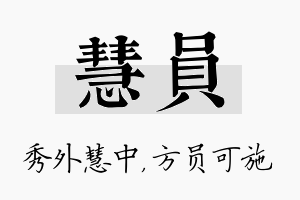 慧員

秀外慧中，方员可施